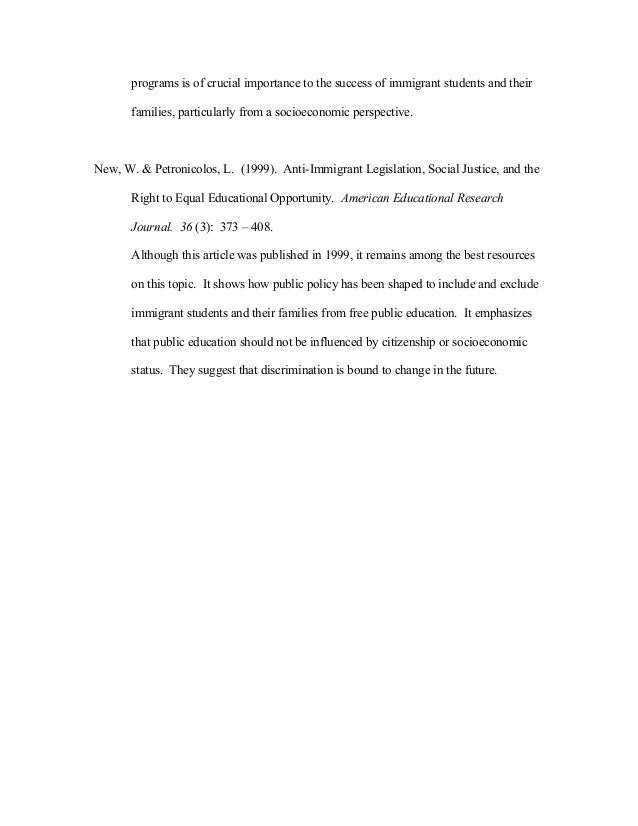 programs is of crucial importance to the success of immigrant students and their families, particularly from a socioeconomic perspective.

New, W. & Petronicolos, L. (1999). Anti-Immigrant Legislation, Social Justice, and the Right to Equal Educational Opportunity. American Educational Research Journal. 36 (3): 373 – 408.

Although this article was published in 1999, it remains among the best resources on this topic. It shows how public policy has been shaped to include and exclude immigrant students and their families from free public education. It emphasizes that public education should not be influenced by citizenship or socioeconomic status. They suggest that discrimination is bound to change in the future.